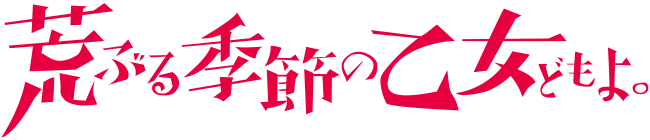 荒ぶる季節の乙女どもよ。